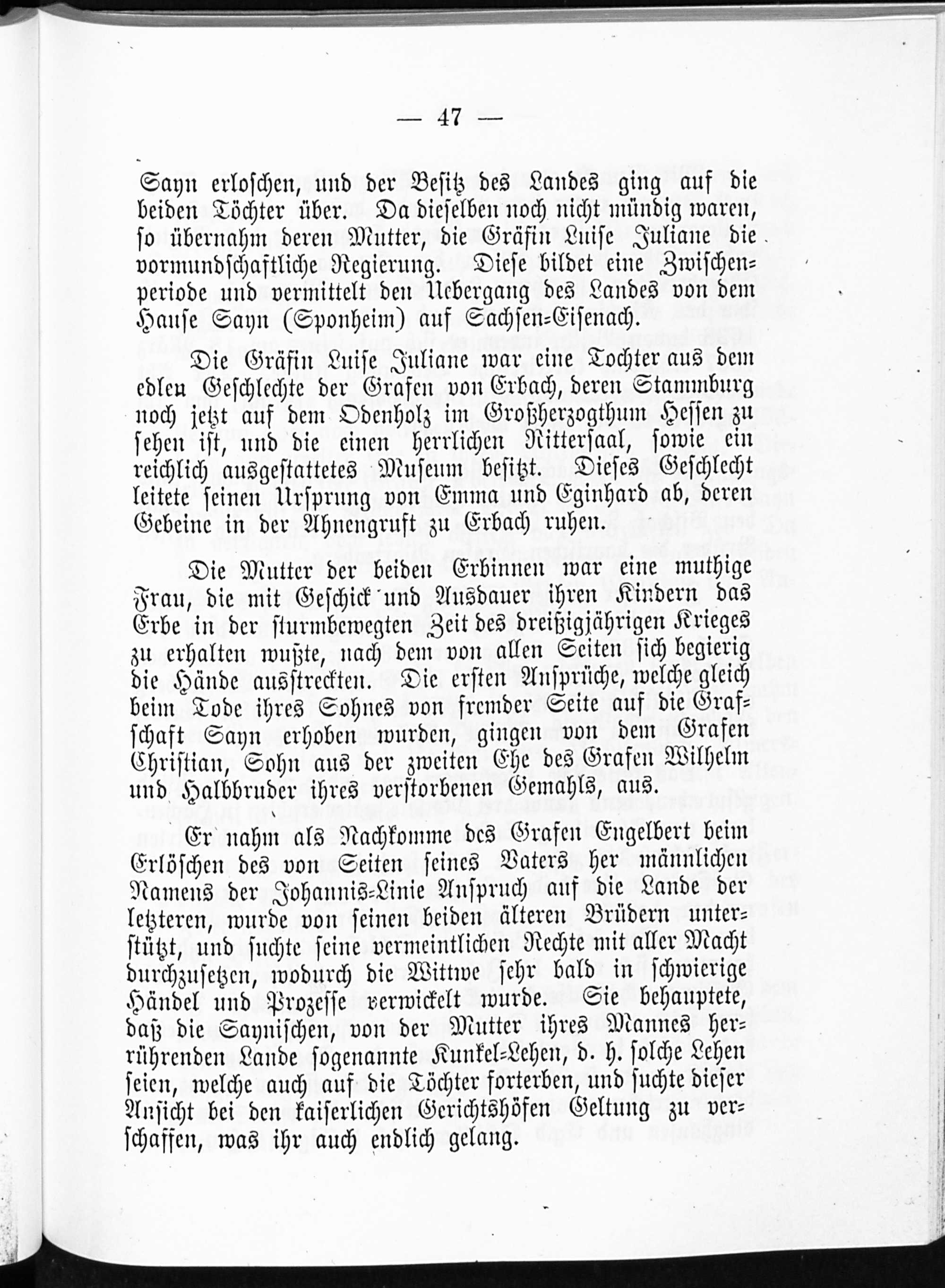 — 47 —

Sayn erloschen, und der Besitz des Landes ging auf die beiden Töchter über. Da dieselben noch nicht mündig waren, so übernahm deren Mutter, die Gräfin Luise Juliane die vormundschaftliche Regierung. Diese bildet eine Zwischenperiode und vermittelt den Uebergang des Landes von dem Hause Sayn (Sponheim) auf Sachsen-Eisenach.

Die Gräfin Luise Juliane war eine Tochter aus dem edlen Geschlechte der Grafen von Erbach, deren Stammburg noch jetzt auf dem Odenholz im Großherzogthum Hessen zu sehen ist, und die einen herrlichen Rittersaal, sowie ein reichlich ausgestattetes Museum besitzt. Dieses Geschlecht leitete seinen Ursprung von Emma und Eginhard ab, deren Gebeine in der Ahnengruft zu Erbach ruhen.

Die Mutter der beiden Erbinnen war eine muthige Frau, die mit Geschick und Ausdauer ihren Kindern das Erbe in der sturmbewegten Zeit des dreißigjährigen Krieges zu erhalten wußte, nach dem von allen Seiten sich begierig die Hände ausstreckten. Die ersten Ansprüche, welche gleich beim Tode ihres Sohnes von fremder Seite auf die Grafschaft Sayn erhoben wurden, gingen von dem Grafen Christian, Sohn aus der zweiten Ehe des Grafen Wilhelm und Halbbruder ihres verstorbenen Gemahls, aus.

Er nahm als Nachkomme des Grafen Engelbert beim Erlöschen des von Seiten seines Vaters her männlichen Namens der Johannis-Linie Anspruch auf die Lande der letzteren, wurde von seinen beiden älteren Brüdern unterstützt, und suchte seine vermeintlichen Rechte mit aller Macht durchzusetzen, wodurch die Wittwe sehr bald in schwierige Händel und Prozesse verwickelt wurde. Sie behauptete, daß die Saynischen, von der Mutter ihres Mannes herrührenden Lande sogenannte Kunkel-Lehen, d. h. solche Lehen seien, welche auch auf die Töchter forterben, und suchte dieser Ansicht bei den kaiserlichen Gerichtshöfen Geltung zu verschaffen, was ihr auch endlich gelang.